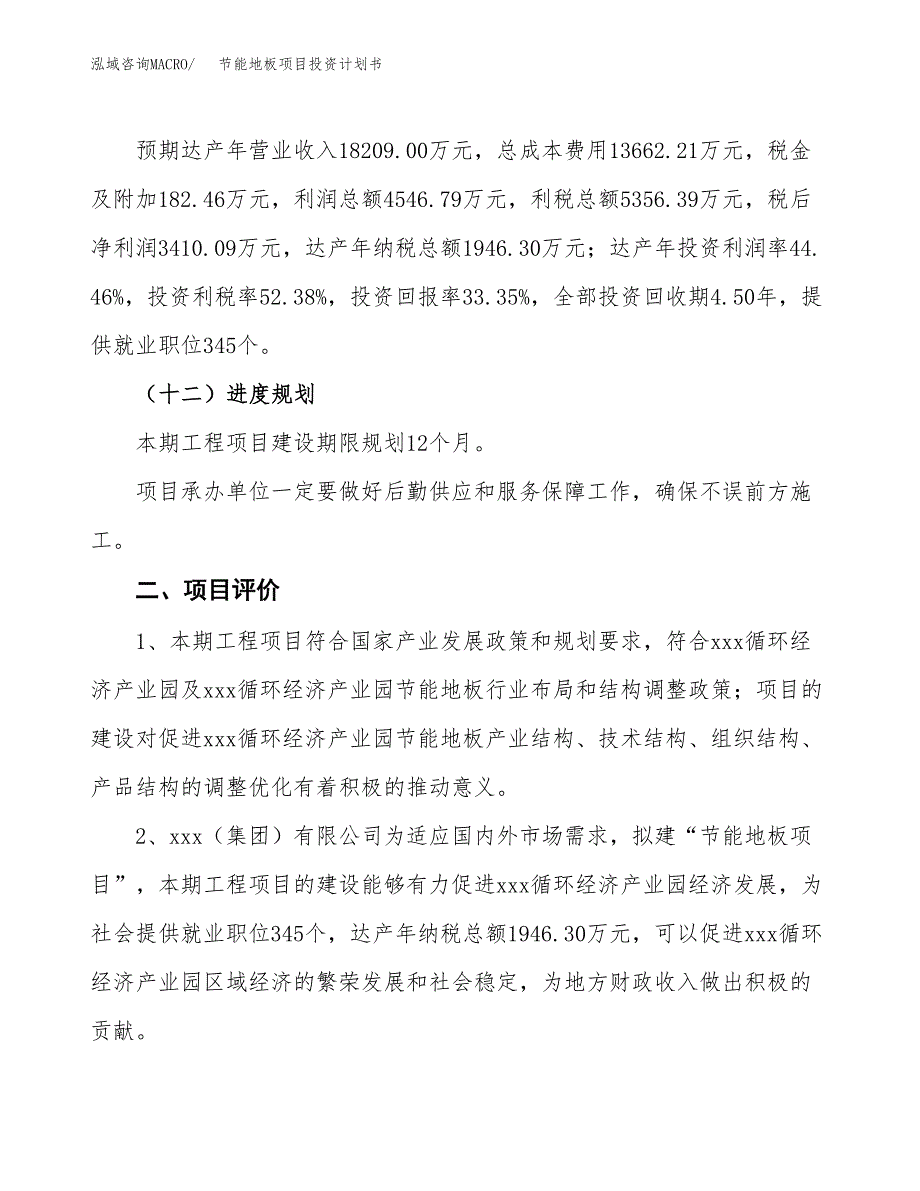 泓域咨询MACRO/　节能地板项目投资计划书

预期达产年营业收入18209.00万元，总成本费用13662.21万元，税金及附加182.46万元，利润总额4546.79万元，利税总额5356.39万元，税后净利润3410.09万元，达产年纳税总额1946.30万元；达产年投资利润率44.46%，投资利税率52.38%，投资回报率33.35%，全部投资回收期4.50年，提供就业职位345个。

（十二）进度规划

本期工程项目建设期限规划12个月。

项目承办单位一定要做好后勤供应和服务保障工作，确保不误前方施工。

二、项目评价

1、本期工程项目符合国家产业发展政策和规划要求，符合xxx循环经济产业园及xxx循环经济产业园节能地板行业布局和结构调整政策；项目的建设对促进xxx循环经济产业园节能地板产业结构、技术结构、组织结构、产品结构的调整优化有着积极的推动意义。

2、xxx（集团）有限公司为适应国内外市场需求，拟建“节能地板项目”，本期工程项目的建设能够有力促进xxx循环经济产业园经济发展，为社会提供就业职位345个，达产年纳税总额1946.30万元，可以促进xxx循环经济产业园区域经济的繁荣发展和社会稳定，为地方财政收入做出积极的贡献。